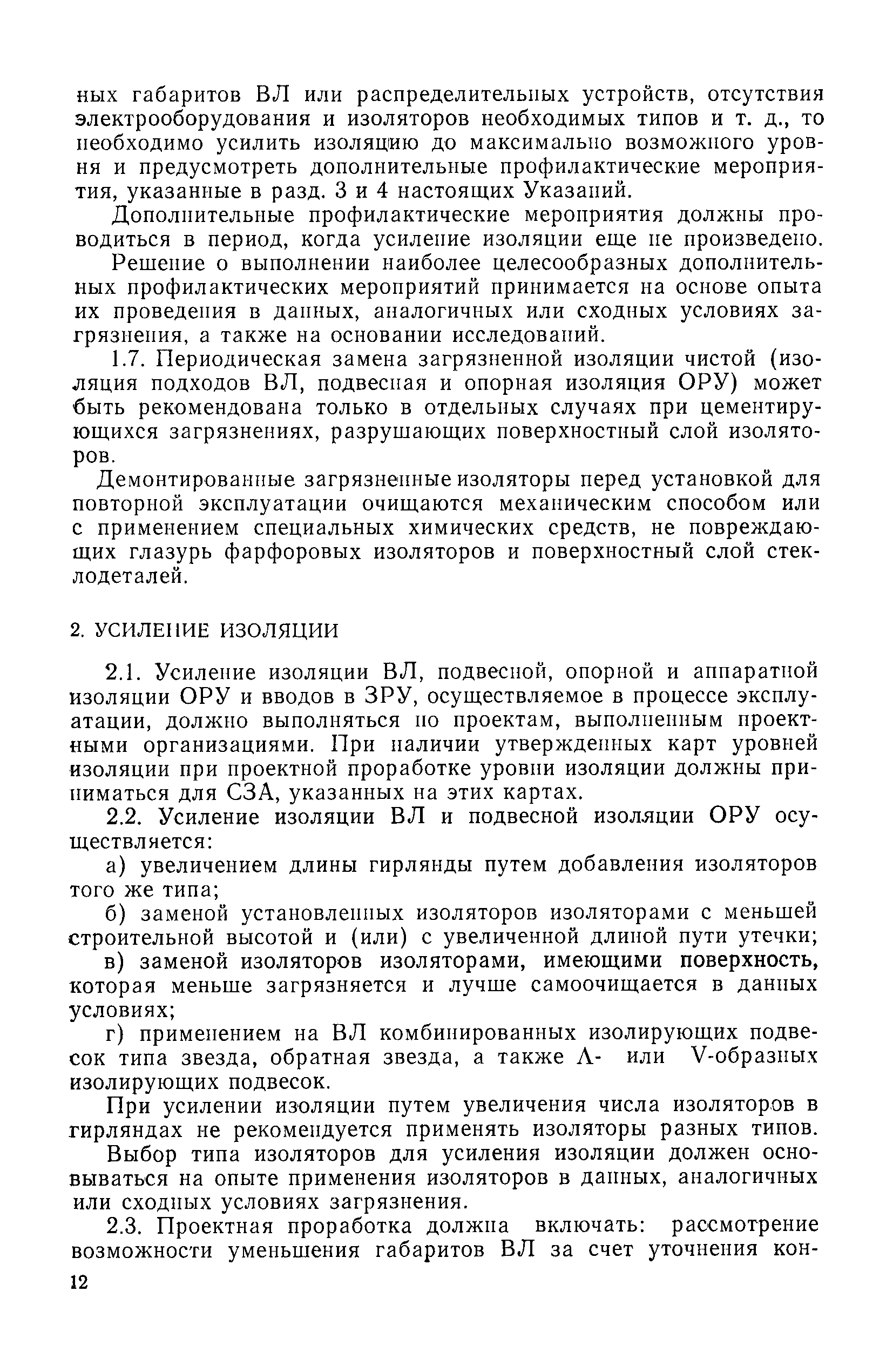 ных габаритов ВЛ или распределительных устройств, отсутствия электрооборудования и изоляторов необходимых типов и т. д., то необходимо усилить изоляцию до максимально возможного уровня и предусмотреть дополнительные профилактические мероприятия, указанные в разд. 3 и 4 настоящих Указаний.

Дополнительные профилактические мероприятия должны проводиться в период, когда усиление изоляции еще не произведено.

Решение о выполнении наиболее целесообразных дополнительных профилактических мероприятий принимается на основе опыта их проведения в данных, аналогичных или сходных условиях загрязнения, а также на основании исследований.

1.7. Периодическая замена загрязненной изоляции чистой (изоляция подходов ВЛ, подвесная и опорная изоляция ОРУ) может быть рекомендована только в отдельных случаях при цементирующихся загрязнениях, разрушающих поверхностный слой изоляторов.

Демонтированные загрязненные изоляторы перед установкой для повторной эксплуатации очищаются механическим способом или с применением специальных химических средств, не повреждающих глазурь фарфоровых изоляторов и поверхностный слой стеклодеталей.

2. УСИЛЕНИЕ ИЗОЛЯЦИИ

2.1. Усиление изоляции ВЛ, подвесной, опорной и аппаратной изоляции ОРУ и вводов в ЗРУ, осуществляемое в процессе эксплуатации, должно выполняться по проектам, выполненным проектными организациями. При наличии утвержденных карт уровней изоляции при проектной проработке уровни изоляции должны приниматься для СЗА, указанных на этих картах.

2.2. Усиление изоляции ВЛ и подвесной изоляции ОРУ осуществляется:

а) увеличением длины гирлянды путем добавления изоляторов того же типа;

б) заменой установленных изоляторов изоляторами с меньшей строительной высотой и (или) с увеличенной длиной пути утечки;

в) заменой изоляторов изоляторами, имеющими поверхность, которая меньше загрязняется и лучше самоочищается в данных условиях;

г) применением на ВЛ комбинированных изолирующих подвесок типа звезда, обратная звезда, а также Λ- или V-образных изолирующих подвесок.

При усилении изоляции путем увеличения числа изоляторов в гирляндах не рекомендуется применять изоляторы разных типов.

Выбор типа изоляторов для усиления изоляции должен основываться на опыте применения изоляторов в данных, аналогичных или сходных условиях загрязнения.

2.3. Проектная проработка должна включать: рассмотрение возможности уменьшения габаритов ВЛ за счет уточнения кон-

12